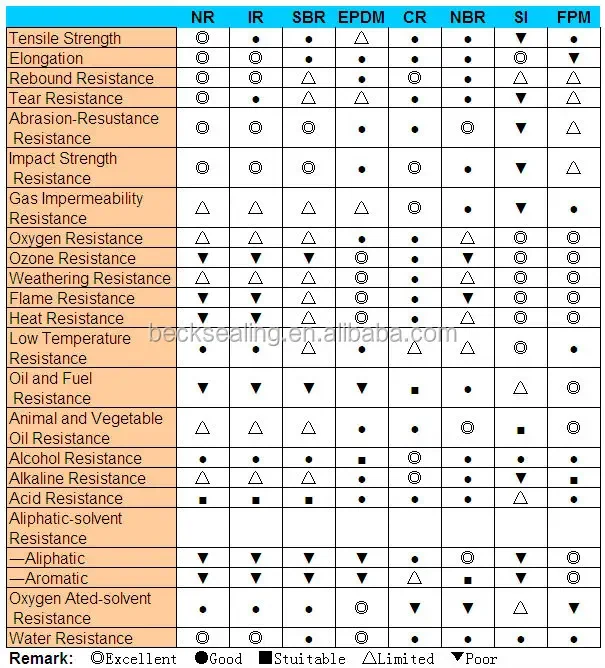 | | NR | IR | SBR | EPDM | CR | NBR | SI | FPM |
|---|---|---|---|---|---|---|---|---|
| Tensile Strength | ◎ | ● | ● | △ | ● | ● | ▼ | ● |
| Elongation | ◎ | ◎ | ● | ● | ● | ● | ◎ | ▼ |
| Rebound Resistance | ◎ | ◎ | △ | ● | ◎ | ● | △ | △ |
| Tear Resistance | ◎ | ● | △ | △ | ● | ● | ▼ | △ |
| Abrasion-Resustance Resistance | ◎ | ◎ | ◎ | ● | ● | ◎ | ▼ | △ |
| Impact Strength Resistance | ◎ | ◎ | ◎ | ● | ◎ | ● | ▼ | △ |
| Gas Impermeability Resistance | △ | △ | △ | △ | ◎ | ● | ▼ | ● |
| Oxygen Resistance | △ | △ | △ | ● | ● | △ | ◎ | ◎ |
| Ozone Resistance | ▼ | ▼ | ▼ | ◎ | ● | ▼ | ◎ | ◎ |
| Weathering Resistance | △ | △ | △ | ◎ | ● | △ | ◎ | ◎ |
| Flame Resistance | ▼ | ▼ | △ | ◎ | ● | ▼ | ◎ | ◎ |
| Heat Resistance | ▼ | ▼ | △ | ◎ | ● | △ | ◎ | ◎ |
| Low Temperature Resistance | ● | ● | △ | ● | △ | △ | ◎ | ● |
| Oil and Fuel Resistance | ▼ | ▼ | ▼ | ▼ | ■ | ● | △ | ◎ |
| Animal and Vegetable Oil Resistance | △ | △ | △ | ● | ● | ◎ | ■ | ◎ |
| Alcohol Resistance | ● | ● | ● | ■ | ◎ | ● | ● | ● |
| Alkaline Resistance | △ | △ | △ | ● | ◎ | ● | ▼ | ■ |
| Acid Resistance | ■ | ■ | ■ | ● | ● | ● | △ | ● |
| Aliphatic-solvent Resistance | | | | | | | | |
| —Aliphatic | ▼ | ▼ | ▼ | ▼ | ● | ◎ | ▼ | ◎ |
| —Aromatic | ▼ | ▼ | ▼ | ▼ | △ | ■ | ▼ | ◎ |
| Oxygen Ated-solvent Resistance | ● | ● | ● | ◎ | ▼ | ▼ | △ | ▼ |
| Water Resistance | ◎ | ◎ | ● | ◎ | ● | ● | ● | ● |

becksealing.en.alibaba.com

Remark: ◎Excellent ●Good ■Stuitable △Limited ▼Poor